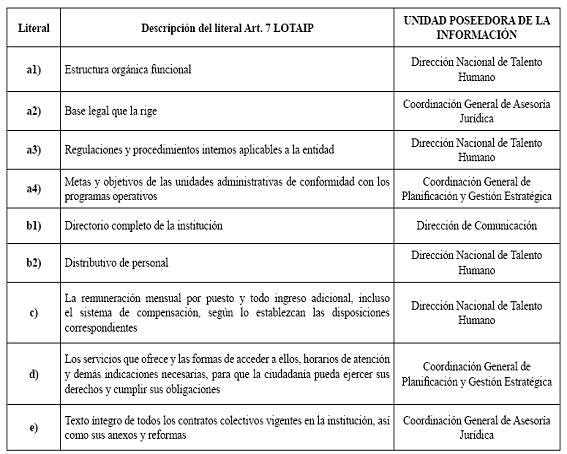 | Literal | Descripción del literal Art. 7 LOTAIP | UNIDAD POSEEDORA DE LA INFORMACIÓN |
|---|---|---|
| a1) | Estructura orgánica funcional | Dirección Nacional de Talento Humano |
| a2) | Base legal que la rige | Coordinación General de Asesoría Jurídica |
| a3) | Regulaciones y procedimientos internos aplicables a la entidad | Dirección Nacional de Talento Humano |
| a4) | Metas y objetivos de las unidades administrativas de conformidad con los programas operativos | Coordinación General de Planificación y Gestión Estratégica |
| b1) | Directorio completo de la institución | Dirección de Comunicación |
| b2) | Distributivo de personal | Dirección Nacional de Talento Humano |
| c) | La remuneración mensual por puesto y todo ingreso adicional, incluso el sistema de compensación, según lo establezcan las disposiciones correspondientes | Dirección Nacional de Talento Humano |
| d) | Los servicios que ofrece y las formas de acceder a ellos, horarios de atención y demás indicaciones necesarias, para que la ciudadanía pueda ejercer sus derechos y cumplir sus obligaciones | Coordinación General de Planificación y Gestión Estratégica |
| e) | Texto íntegro de todos los contratos colectivos vigentes en la institución, así como sus anexos y reformas | Coordinación General de Asesoría Jurídica |